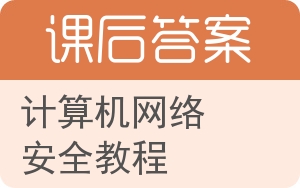 课后答案

计算机网络安全教程